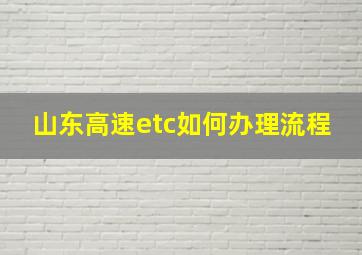 山东高速etc如何办理流程